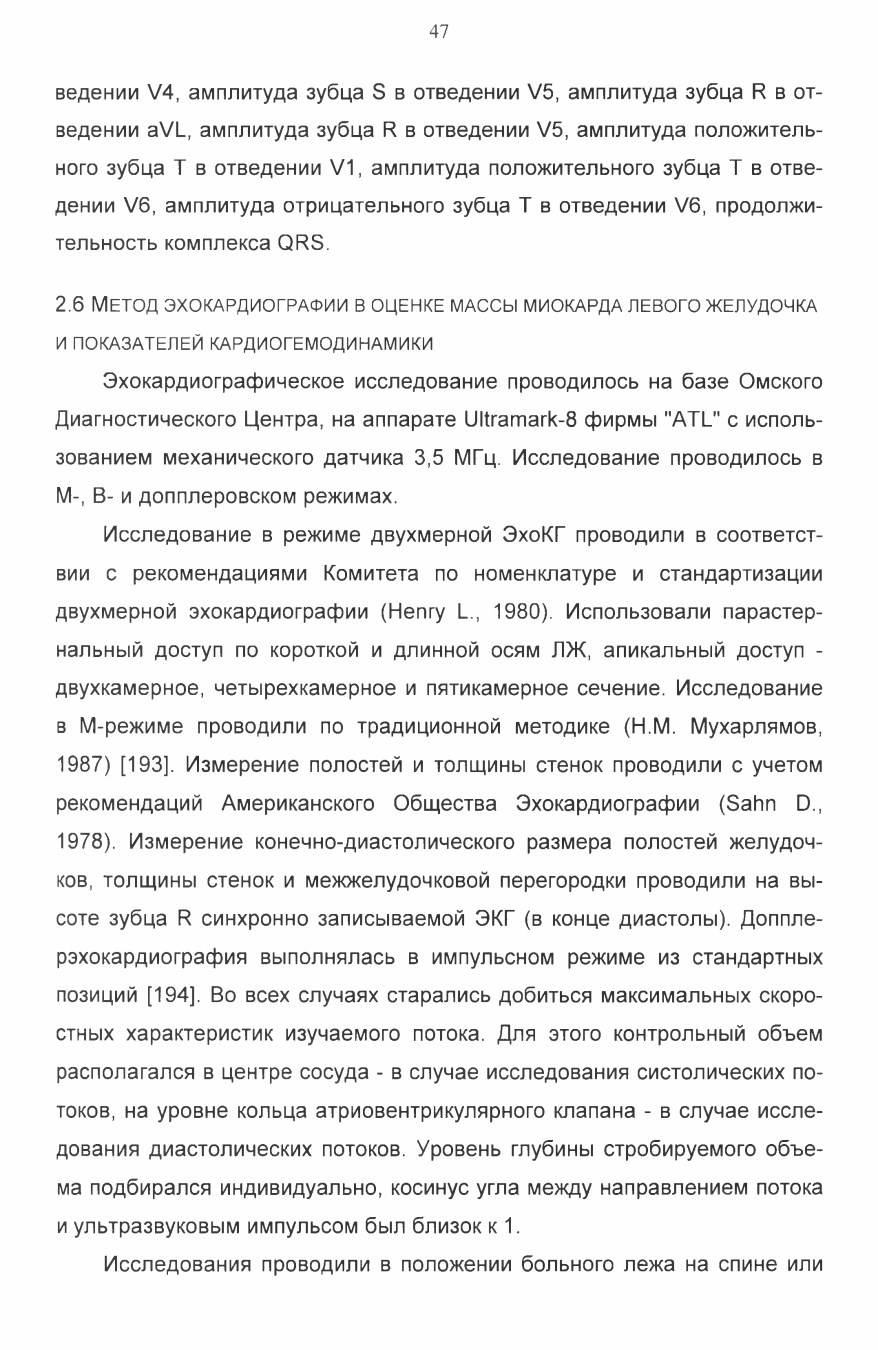 47

ведении V4, амплитуда зубца S в отведении V5, амплитуда зубца R в отведении aVL, амплитуда зубца R в отведении V5, амплитуда положительного зубца T в отведении V1, амплитуда положительного зубца T в отведении V6, амплитуда отрицательного зубца T в отведении V6, продолжительность комплекса QRS.

2.6 МЕТОД ЭХОКАРДИОГРАФИИ В ОЦЕНКЕ МАССЫ МИОКАРДА ЛЕВОГО ЖЕЛУДОЧКА И ПОКАЗАТЕЛЕЙ КАРДИОГЕМОДИНАМИКИ

Эхокардиографическое исследование проводилось на базе Омского Диагностического Центра, на аппарате Ultramark-8 фирмы "ATL" с использованием механического датчика 3,5 МГц. Исследование проводилось в М-, В- и допплеровском режимах.

Исследование в режиме двухмерной ЭхоКГ проводили в соответствии с рекомендациями Комитета по номенклатуре и стандартизации двухмерной эхокардиографии (Henry L., 1980). Использовали парастернальный доступ по короткой и длинной осям ЛЖ, апикальный доступ - двухкамерное, четырехкамерное и пятикамерное сечение. Исследование в М-режиме проводили по традиционной методике (Н.М. Мухарлямов, 1987) [193]. Измерение полостей и толщины стенок проводили с учетом рекомендаций Американского Общества Эхокардиографии (Sahn D., 1978). Измерение конечно-диастолического размера полостей желудочков, толщины стенок и межжелудочковой перегородки проводили на высоте зубца R синхронно записываемой ЭКГ (в конце диастолы). Допплерэхокардиография выполнялась в импульсном режиме из стандартных позиций [194]. Во всех случаях старались добиться максимальных скоростных характеристик изучаемого потока. Для этого контрольный объем располагался в центре сосуда - в случае исследования систолических потоков, на уровне кольца атриовентрикулярного клапана - в случае исследования диастолических потоков. Уровень глубины стробируемого объема подбирался индивидуально, косинус угла между направлением потока и ультразвуковым импульсом был близок к 1.

Исследования проводили в положении больного лежа на спине или